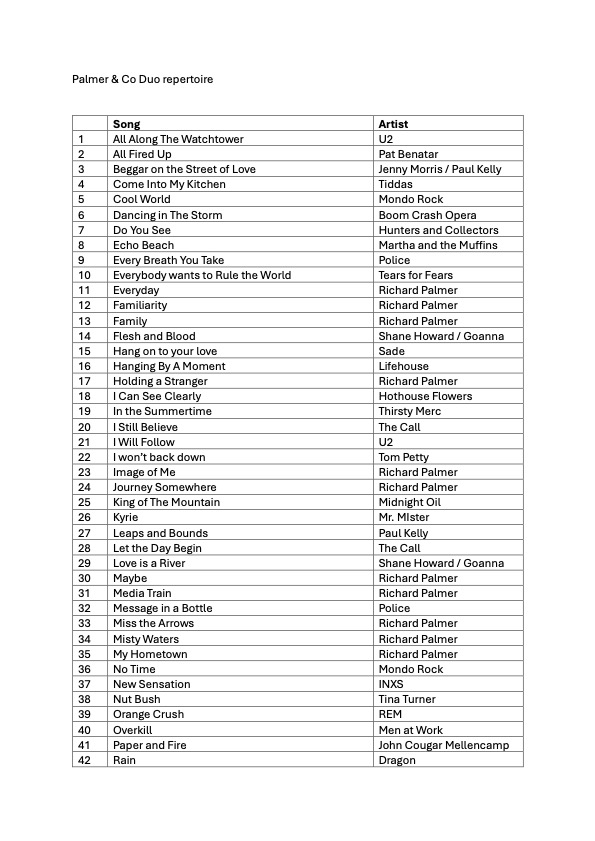 Palmer & Co Duo repertoire

| | Song | Artist |
|---|---|---|
| 1 | All Along The Watchtower | U2 |
| 2 | All Fired Up | Pat Benatar |
| 3 | Beggar on the Street of Love | Jenny Morris / Paul Kelly |
| 4 | Come Into My Kitchen | Tiddas |
| 5 | Cool World | Mondo Rock |
| 6 | Dancing in The Storm | Boom Crash Opera |
| 7 | Do You See | Hunters and Collectors |
| 8 | Echo Beach | Martha and the Muffins |
| 9 | Every Breath You Take | Police |
| 10 | Everybody wants to Rule the World | Tears for Fears |
| 11 | Everyday | Richard Palmer |
| 12 | Familiarity | Richard Palmer |
| 13 | Family | Richard Palmer |
| 14 | Flesh and Blood | Shane Howard / Goanna |
| 15 | Hang on to your love | Sade |
| 16 | Hanging By A Moment | Lifehouse |
| 17 | Holding a Stranger | Richard Palmer |
| 18 | I Can See Clearly | Hothouse Flowers |
| 19 | In the Summertime | Thirsty Merc |
| 20 | I Still Believe | The Call |
| 21 | I Will Follow | U2 |
| 22 | I won't back down | Tom Petty |
| 23 | Image of Me | Richard Palmer |
| 24 | Journey Somewhere | Richard Palmer |
| 25 | King of The Mountain | Midnight Oil |
| 26 | Kyrie | Mr. MIster |
| 27 | Leaps and Bounds | Paul Kelly |
| 28 | Let the Day Begin | The Call |
| 29 | Love is a River | Shane Howard / Goanna |
| 30 | Maybe | Richard Palmer |
| 31 | Media Train | Richard Palmer |
| 32 | Message in a Bottle | Police |
| 33 | Miss the Arrows | Richard Palmer |
| 34 | Misty Waters | Richard Palmer |
| 35 | My Hometown | Richard Palmer |
| 36 | No Time | Mondo Rock |
| 37 | New Sensation | INXS |
| 38 | Nut Bush | Tina Turner |
| 39 | Orange Crush | REM |
| 40 | Overkill | Men at Work |
| 41 | Paper and Fire | John Cougar Mellencamp |
| 42 | Rain | Dragon |